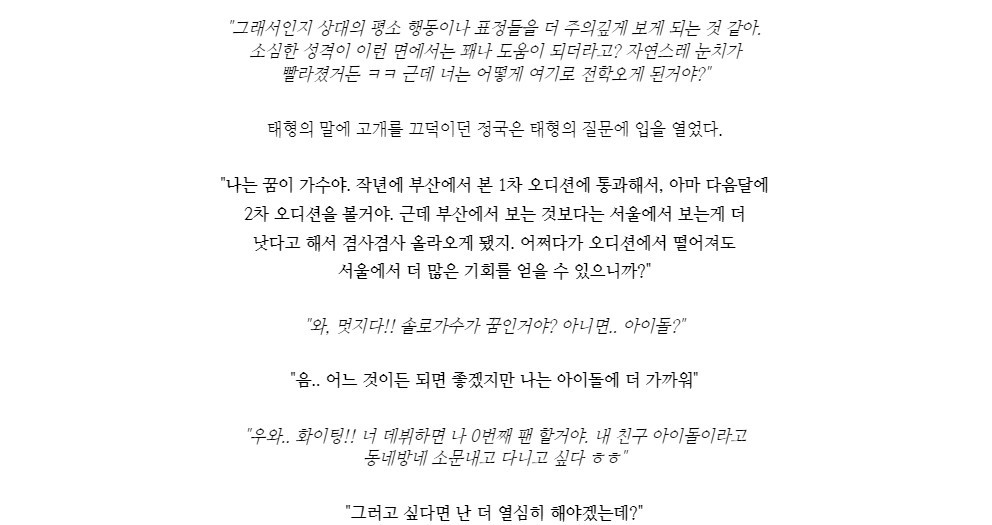 "그래서인지 상대의 평소 행동이나 표정들을 더 주의깊게 보게 되는 것 같아. 소심한 성격이 이런 면에서는 꽤나 도움이 되더라고? 자연스레 눈치가 빨라졌거든 ㅋㅋ 근데 너는 어떻게 여기로 전학오게 된거야?"

태형의 말에 고개를 끄덕이던 정국은 태형의 질문에 입을 열었다.

"나는 꿈이 가수야. 작년에 부산에서 본 1차 오디션에 통과해서, 아마 다음달에 2차 오디션을 볼거야. 근데 부산에서 보는 것보다는 서울에서 보는게 더 낫다고 해서 겸사겸사 올라오게 됐지. 어쩌다가 오디션에서 떨어져도 서울에서 더 많은 기회를 얻을 수 있으니까?"

"와, 멋지다!! 솔로가수가 꿈인거야? 아니면.. 아이돌?"

"음.. 어느 것이든 되면 좋겠지만 나는 아이돌에 더 가까워"

"우와.. 화이팅!! 너 데뷔하면 나 0번째 팬 할거야. 내 친구 아이돌이라고 동네방네 소문내고 다니고 싶다 ㅎㅎ"

"그러고 싶다면 난 더 열심히 해야겠는데?"